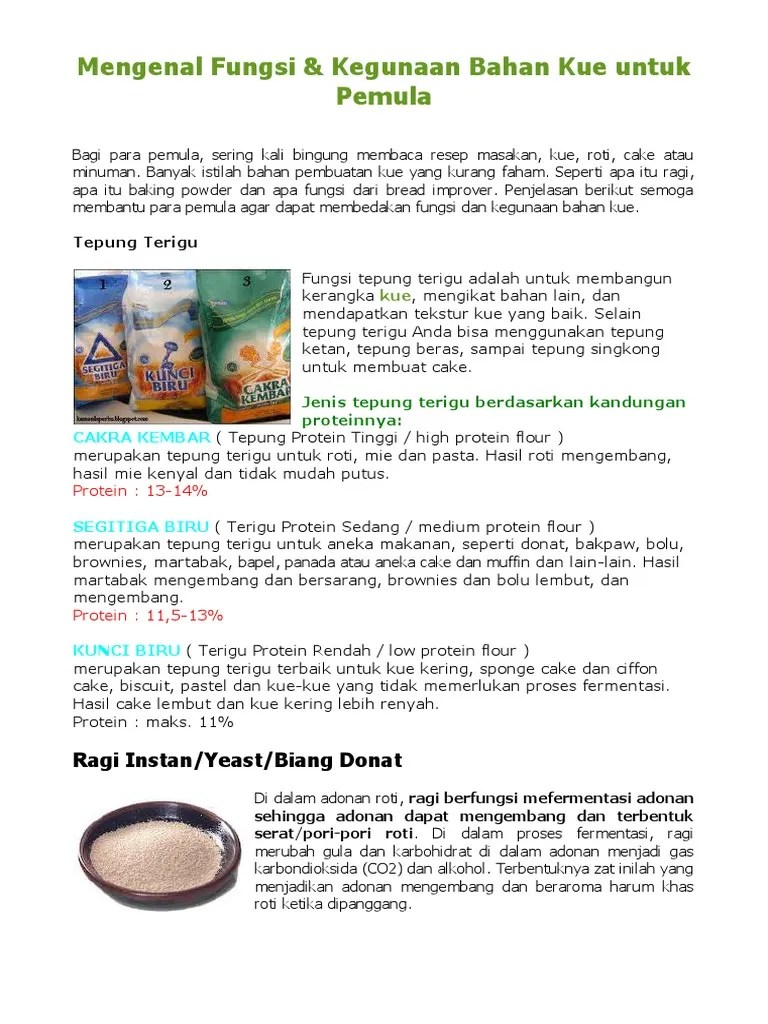 Mengenal Fungsi & Kegunaan Bahan Kue untuk Pemula

Bagi para pemula, sering kali bingung membaca resep masakan, kue, roti, cake atau minuman. Banyak istilah bahan pembuatan kue yang kurang faham. Seperti apa itu ragi, apa itu baking powder dan apa fungsi dari bread improver. Penjelasan berikut semoga membantu para pemula agar dapat membedakan fungsi dan kegunaan bahan kue.

Tepung Terigu

1 2 3

SEGITIGA BIRU

KUNCI BIRU

CAKRA KEMBAR

Fungsi tepung terigu adalah untuk membangun kerangka kue, mengikat bahan lain, dan mendapatkan tekstur kue yang baik. Selain tepung terigu Anda bisa menggunakan tepung ketan, tepung beras, sampai tepung singkong untuk membuat cake.

Jenis tepung terigu berdasarkan kandungan proteinnya:

CAKRA KEMBAR ( Tepung Protein Tinggi / high protein flour )
merupakan tepung terigu untuk roti, mie dan pasta. Hasil roti mengembang, hasil mie kenyal dan tidak mudah putus.
Protein : 13-14%

SEGITIGA BIRU ( Terigu Protein Sedang / medium protein flour )
merupakan tepung terigu untuk aneka makanan, seperti donat, bakpaw, bolu, brownies, martabak, bapel, panada atau aneka cake dan muffin dan lain-lain. Hasil martabak mengembang dan bersarang, brownies dan bolu lembut, dan mengembang.
Protein : 11,5-13%

KUNCI BIRU ( Terigu Protein Rendah / low protein flour )
merupakan tepung terigu terbaik untuk kue kering, sponge cake dan ciffon cake, biscuit, pastel dan kue-kue yang tidak memerlukan proses fermentasi. Hasil cake lembut dan kue kering lebih renyah.
Protein : maks. 11%

Ragi Instan/Yeast/Biang Donat

Di dalam adonan roti, ragi berfungsi mefermentasi adonan sehingga adonan dapat mengembang dan terbentuk serat/pori-pori roti. Di dalam proses fermentasi, ragi merubah gula dan karbohidrat di dalam adonan menjadi gas karbondioksida (CO2) dan alkohol. Terbentuknya zat inilah yang menjadikan adonan mengembang dan beraroma harum khas roti ketika dipanggang.